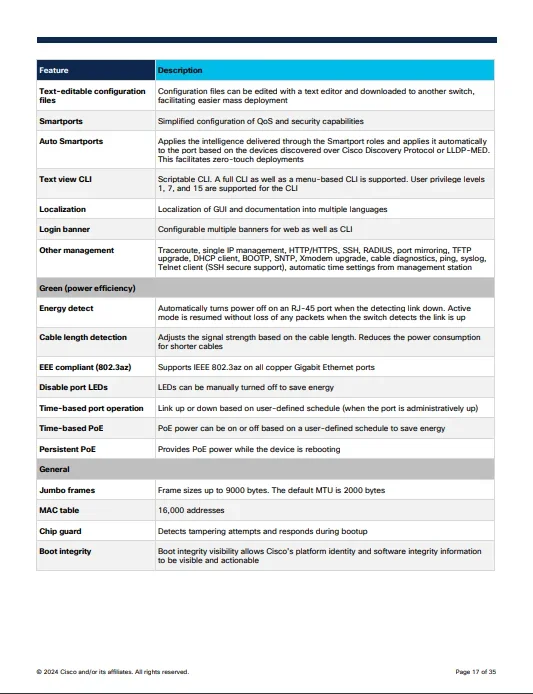 | Feature | Description |
|---|---|
| Text-editable configuration files | Configuration files can be edited with a text editor and downloaded to another switch, facilitating easier mass deployment |
| Smartports | Simplified configuration of QoS and security capabilities |
| Auto Smartports | Applies the intelligence delivered through the Smartport roles and applies it automatically to the port based on the devices discovered over Cisco Discovery Protocol or LLDP-MED. This facilitates zero-touch deployments |
| Text view CLI | Scriptable CLI. A full CLI as well as a menu-based CLI is supported. User privilege levels 1, 7, and 15 are supported for the CLI |
| Localization | Localization of GUI and documentation into multiple languages |
| Login banner | Configurable multiple banners for web as well as CLI |
| Other management | Traceroute, single IP management, HTTP/HTTPS, SSH, RADIUS, port mirroring, TFTP upgrade, DHCP client, BOOTP, SNTP, Xmodem upgrade, cable diagnostics, ping, syslog, Telnet client (SSH secure support), automatic time settings from management station |
| Green (power efficiency) | |
| Energy detect | Automatically turns power off on an RJ-45 port when the detecting link down. Active mode is resumed without loss of any packets when the switch detects the link is up |
| Cable length detection | Adjusts the signal strength based on the cable length. Reduces the power consumption for shorter cables |
| EEE compliant (802.3az) | Supports IEEE 802.3az on all copper Gigabit Ethernet ports |
| Disable port LEDs | LEDs can be manually turned off to save energy |
| Time-based port operation | Link up or down based on user-defined schedule (when the port is administratively up) |
| Time-based PoE | PoE power can be on or off based on a user-defined schedule to save energy |
| Persistent PoE | Provides PoE power while the device is rebooting |
| General | |
| Jumbo frames | Frame sizes up to 9000 bytes. The default MTU is 2000 bytes |
| MAC table | 16,000 addresses |
| Chip guard | Detects tampering attempts and responds during bootup |
| Boot integrity | Boot integrity visibility allows Cisco's platform identity and software integrity information to be visible and actionable |

© 2024 Cisco and/or its affiliates. All rights reserved.

Page 17 of 35